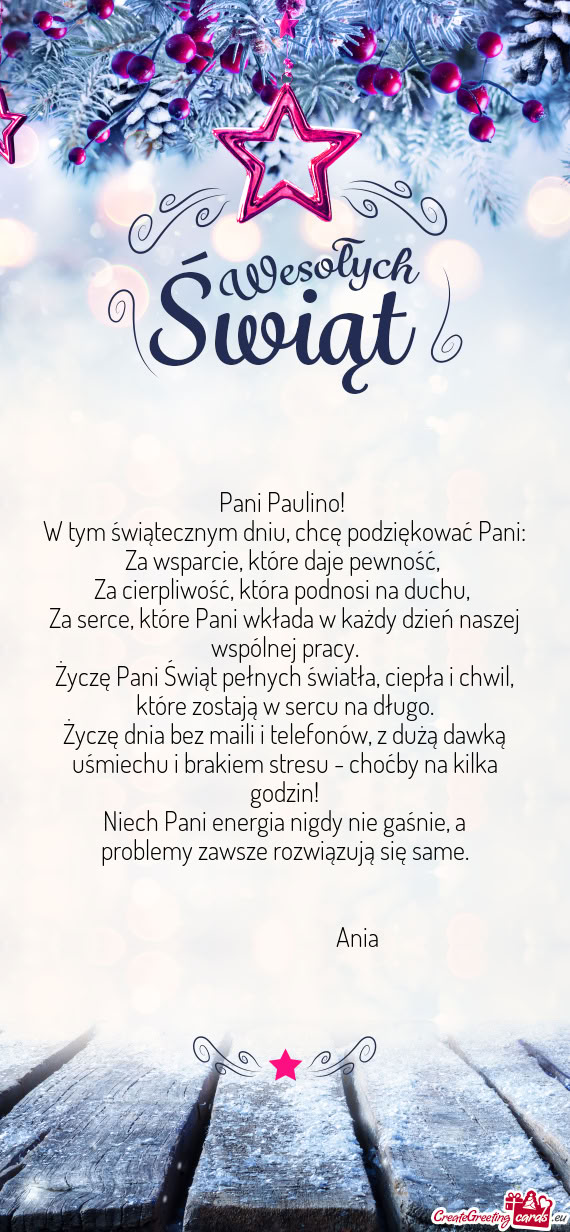 Wesołych Świąt

Pani Paulino!
W tym świątecznym dniu, chcę podziękować Pani:
Za wsparcie, które daje pewność,
Za cierpliwość, która podnosi na duchu,
Za serce, które Pani wkłada w każdy dzień naszej wspólnej pracy.
Życzę Pani Świąt pełnych światła, ciepła i chwil, które zostają w sercu na długo.
Życzę dnia bez maili i telefonów, z dużą dawką uśmiechu i brakiem stresu - choćby na kilka godzin!
Niech Pani energia nigdy nie gaśnie, a problemy zawsze rozwiązują się same.

Ania

CreateGreetingcards.eu